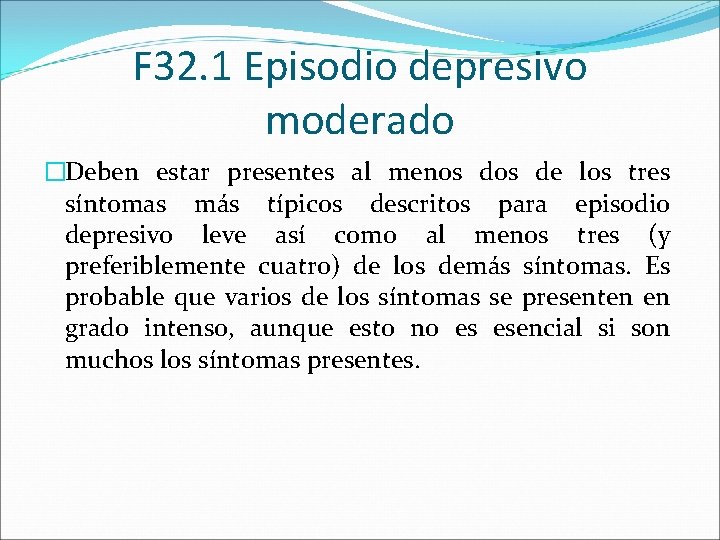 F32.1 Episodio depresivo moderado

Deben estar presentes al menos dos de los tres síntomas más típicos descritos para episodio depresivo leve así como al menos tres (y preferiblemente cuatro) de los demás síntomas. Es probable que varios de los síntomas se presenten en grado intenso, aunque esto no es esencial si son muchos los síntomas presentes.